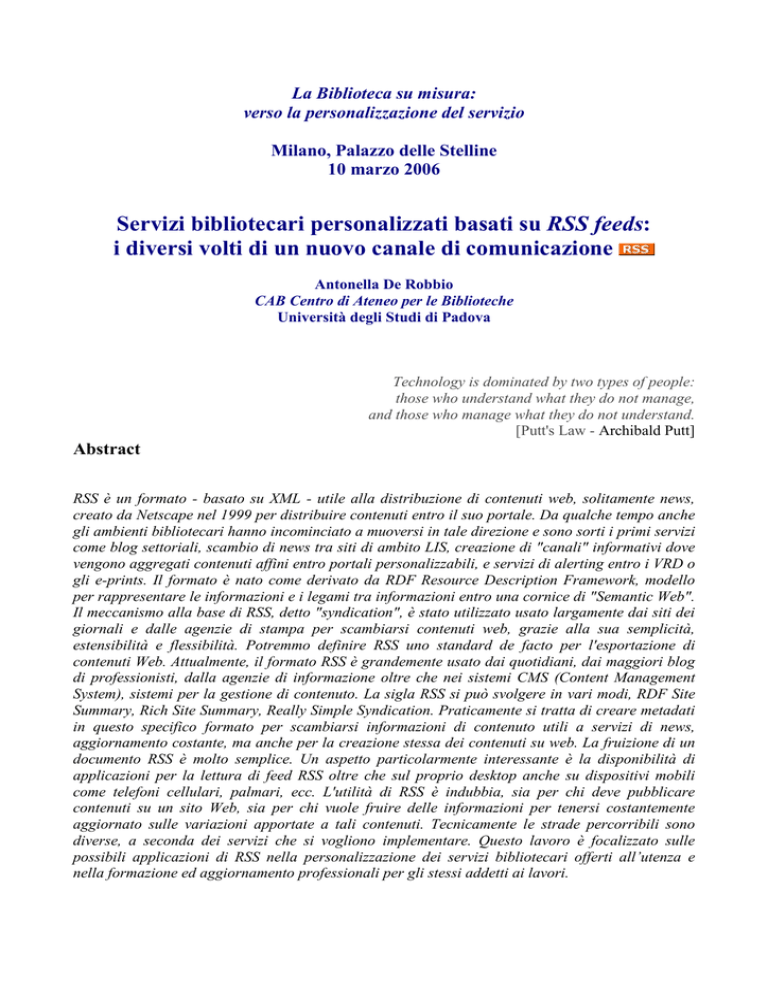 La Biblioteca su misura:
verso la personalizzazione del servizio

Milano, Palazzo delle Stelline
10 marzo 2006

Servizi bibliotecari personalizzati basati su RSS feeds:
i diversi volti di un nuovo canale di comunicazione RSS

Antonella De Robbio
CAB Centro di Ateneo per le Biblioteche
Università degli Studi di Padova

Technology is dominated by two types of people:
those who understand what they do not manage,
and those who manage what they do not understand.
[Putt's Law - Archibald Putt]

Abstract

RSS è un formato - basato su XML - utile alla distribuzione di contenuti web, solitamente news, creato da Netscape nel 1999 per distribuire contenuti entro il suo portale. Da qualche tempo anche gli ambienti bibliotecari hanno incominciato a muoversi in tale direzione e sono sorti i primi servizi come blog settoriali, scambio di news tra siti di ambito LIS, creazione di "canali" informativi dove vengono aggregati contenuti affini entro portali personalizzabili, e servizi di alerting entro i VRD o gli e-prints. Il formato è nato come derivato da RDF Resource Description Framework, modello per rappresentare le informazioni e i legami tra informazioni entro una cornice di "Semantic Web". Il meccanismo alla base di RSS, detto "syndication", è stato utilizzato usato largamente dai siti dei giornali e dalle agenzie di stampa per scambiarsi contenuti web, grazie alla sua semplicità, estensibilità e flessibilità. Potremmo definire RSS uno standard de facto per l'esportazione di contenuti Web. Attualmente, il formato RSS è grandemente usato dai quotidiani, dai maggiori blog di professionisti, dalla agenzie di informazione oltre che nei sistemi CMS (Content Management System), sistemi per la gestione di contenuto. La sigla RSS si può svolgere in vari modi, RDF Site Summary, Rich Site Summary, Really Simple Syndication. Praticamente si tratta di creare metadati in questo specifico formato per scambiarsi informazioni di contenuto utili a servizi di news, aggiornamento costante, ma anche per la creazione stessa dei contenuti su web. La fruizione di un documento RSS è molto semplice. Un aspetto particolarmente interessante è la disponibilità di applicazioni per la lettura di feed RSS oltre che sul proprio desktop anche su dispositivi mobili come telefoni cellulari, palmari, ecc. L'utilità di RSS è indubbia, sia per chi deve pubblicare contenuti su un sito Web, sia per chi vuole fruire delle informazioni per tenersi costantemente aggiornato sulle variazioni apportate a tali contenuti. Tecnicamente le strade percorribili sono diverse, a seconda dei servizi che si vogliono implementare. Questo lavoro è focalizzato sulle possibili applicazioni di RSS nella personalizzazione dei servizi bibliotecari offerti all'utenza e nella formazione ed aggiornamento professionali per gli stessi addetti ai lavori.